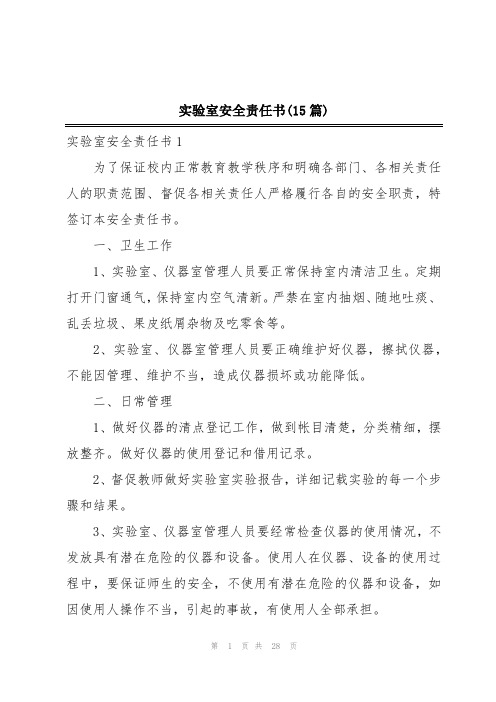 实验室安全责任书(15篇)

实验室安全责任书1

为了保证校内正常教育教学秩序和明确各部门、各相关责任人的职责范围、督促各相关责任人严格履行各自的安全职责，特签订本安全责任书。

一、卫生工作

1、实验室、仪器室管理人员要正常保持室内清洁卫生。定期打开门窗通气，保持室内空气清新。严禁在室内抽烟、随地吐痰、乱丢垃圾、果皮纸屑杂物及吃零食等。

2、实验室、仪器室管理人员要正确维护好仪器，擦拭仪器，不能因管理、维护不当，造成仪器损坏或功能降低。

二、日常管理

1、做好仪器的清点登记工作，做到帐目清楚，分类精细，摆放整齐。做好仪器的使用登记和借用记录。

2、督促教师做好实验室实验报告，详细记载实验的每一个步骤和结果。

3、实验室、仪器室管理人员要经常检查仪器的使用情况，不发放具有潜在危险的仪器和设备。使用人在仪器、设备的使用过程中，要保证师生的安全，不使用有潜在危险的仪器和设备，如因使用人操作不当，引起的事故，有使用人全部承担。

第 1 页 共 28 页